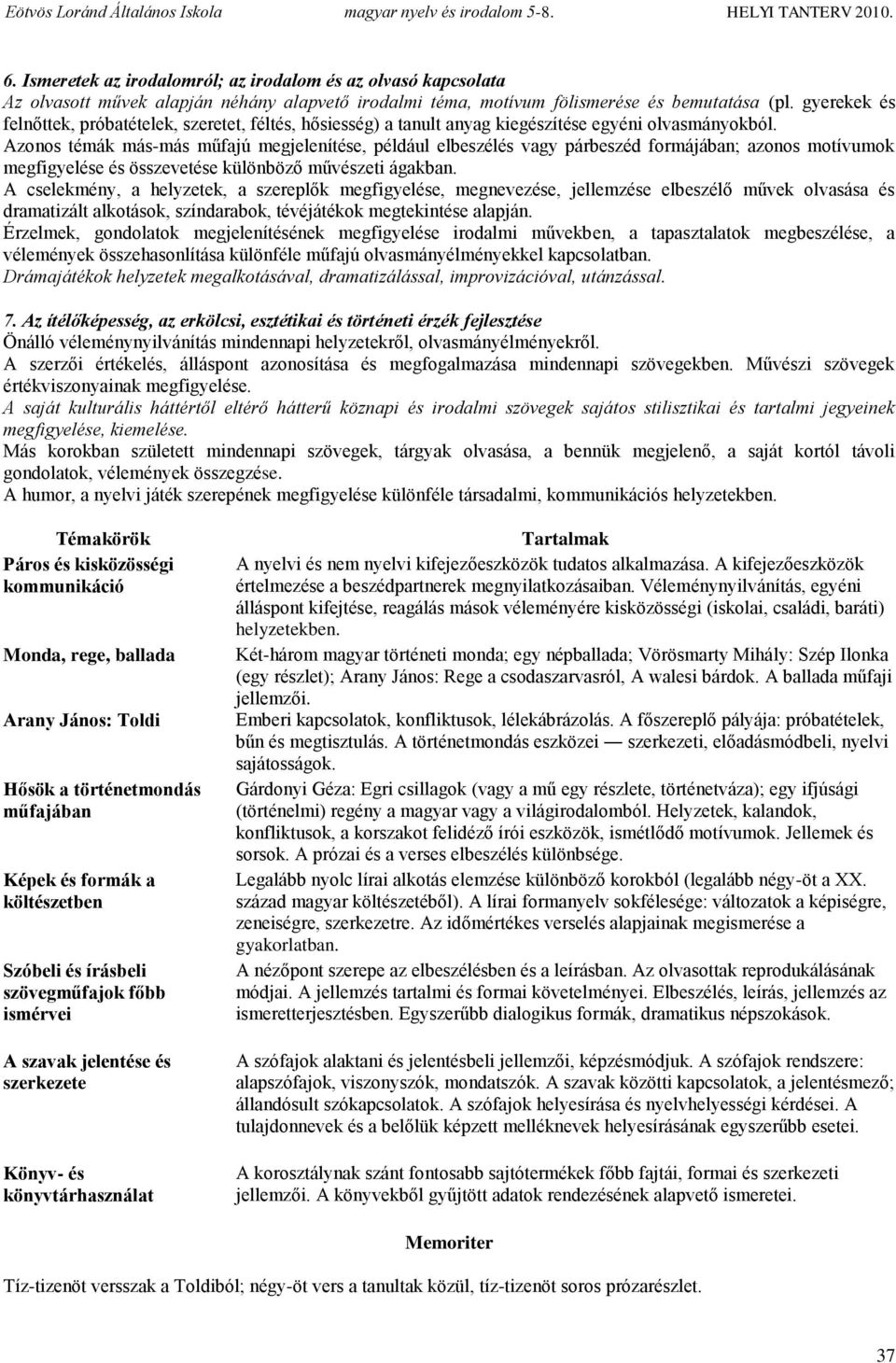 Eötvös Loránd Általános Iskola magyar nyelv és irodalom 5-8. HELYI TANTERV 2010.

6. Ismeretek az irodalomról; az irodalom és az olvasó kapcsolata
Az olvasott művek alapján néhány alapvető irodalmi téma, motívum fölismerése és bemutatása (pl. gyerekek és felnőttek, próbatételek, szeretet, féltés, hősiesség) a tanult anyag kiegészítése egyéni olvasmányokból.
Azonos témák más-más műfajú megjelenítése, például elbeszélés vagy párbeszéd formájában; azonos motívumok megfigyelése és összevetése különböző művészeti ágakban.
A cselekmény, a helyzetek, a szereplők megfigyelése, megnevezése, jellemzése elbeszélő művek olvasása és dramatizált alkotások, színdarabok, tévéjátékok megtekintése alapján.
Érzelmek, gondolatok megjelenítésének megfigyelése irodalmi művekben, a tapasztalatok megbeszélése, a vélemények összehasonlítása különféle műfajú olvasmányélményekkel kapcsolatban.
Drámajátékok helyzetek megalkotásával, dramatizálással, improvizációval, utánzással.

7. Az ítélőképesség, az erkölcsi, esztétikai és történeti érzék fejlesztése
Önálló véleménynyilvánítás mindennapi helyzetekről, olvasmányélményekről.
A szerzői értékelés, álláspont azonosítása és megfogalmazása mindennapi szövegekben. Művészi szövegek értékviszonyainak megfigyelése.
A saját kulturális háttértől eltérő hátterű köznapi és irodalmi szövegek sajátos stilisztikai és tartalmi jegyeinek megfigyelése, kiemelése.
Más korokban született mindennapi szövegek, tárgyak olvasása, a bennük megjelenő, a saját kortól távoli gondolatok, vélemények összegzése.
A humor, a nyelvi játék szerepének megfigyelése különféle társadalmi, kommunikációs helyzetekben.

| Témakörök | Tartalmak |
|---|---|
| Páros és kisközösségi kommunikáció | A nyelvi és nem nyelvi kifejezőeszközök tudatos alkalmazása. A kifejezőeszközök értelmezése a beszédpartnerek megnyilatkozásaiban. Véleménynyilvánítás, egyéni álláspont kifejtése, reagálás mások véleményére kisközösségi (iskolai, családi, baráti) helyzetekben. |
| Monda, rege, ballada | Két-három magyar történeti monda; egy népballada; Vörösmarty Mihály: Szép Ilonka (egy részlet); Arany János: Rege a csodaszarvasról, A walesi bárdok. A ballada műfaji jellemzői. |
| Arany János: Toldi | Emberi kapcsolatok, konfliktusok, lélekábrázolás. A főszereplő pályája: próbatételek, bűn és megtisztulás. A történetmondás eszközei — szerkezeti, előadásmódbeli, nyelvi sajátosságok. |
| Hősök a történetmondás műfajában | Gárdonyi Géza: Egri csillagok (vagy a mű egy részlete, történetváza); egy ifjúsági (történelmi) regény a magyar vagy a világirodalomból. Helyzetek, kalandok, konfliktusok, a korszakot felidéző írói eszközök, ismétlődő motívumok. Jellemek és sorsok. A prózai és a verses elbeszélés különbsége. |
| Képek és formák a költészetben | Legalább nyolc lírai alkotás elemzése különböző korokból (legalább négy-öt a XX. század magyar költészetéből). A lírai formanyelv sokfélesége: változatok a képiségre, zeneiségre, szerkezetre. Az időmértékes verselés alapjainak megismerése a gyakorlatban. |
| Szóbeli és írásbeli szövegműfajok főbb ismérvei | A nézőpont szerepe az elbeszélésben és a leírásban. Az olvasottak reprodukálásának módjai. A jellemzés tartalmi és formai követelményei. Elbeszélés, leírás, jellemzés az ismeretterjesztésben. Egyszerűbb dialogikus formák, dramatikus népszokások. |
| A szavak jelentése és szerkezete | A szófajok alaktani és jelentésbeli jellemzői, képzésmódjuk. A szófajok rendszere: alapszófajok, viszonyszók, mondatszók. A szavak közötti kapcsolatok, a jelentésmező; állandósult szókapcsolatok. A szófajok helyesírása és nyelvhelyességi kérdései. A tulajdonnevek és a belőlük képzett melléknevek helyesírásának egyszerűbb esetei. |
| Könyv- és könyvtárhasználat | A korosztálynak szánt fontosabb sajtótermékek főbb fajtái, formai és szerkezeti jellemzői. A könyvekből gyűjtött adatok rendezésének alapvető ismeretei. |

Memoriter

Tíz-tizenöt versszak a Toldiból; négy-öt vers a tanultak közül, tíz-tizenöt soros prózarészlet.

37